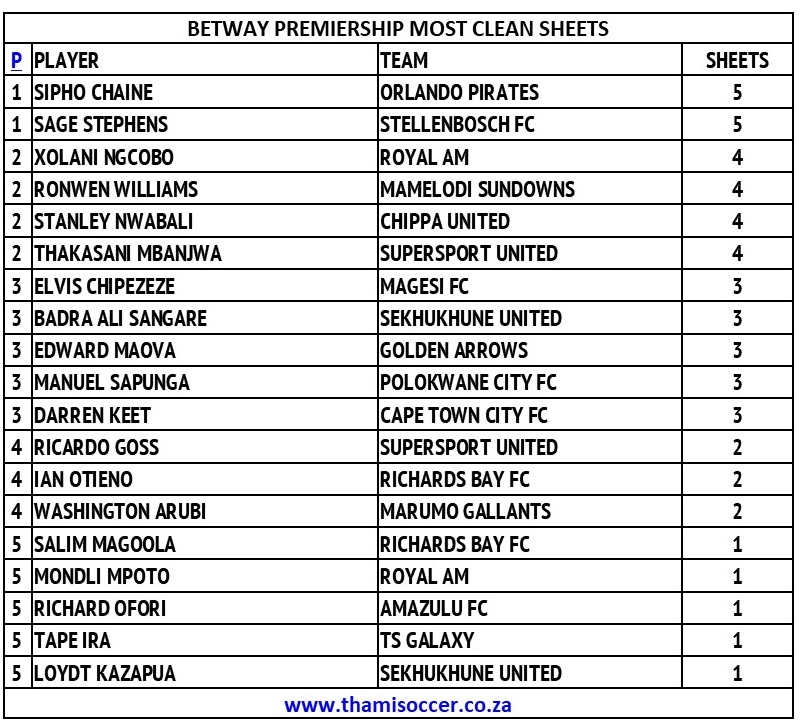 BETWAY PREMIERSHIP MOST CLEAN SHEETS

| P | PLAYER | TEAM | SHEETS |
|---|---|---|---|
| 1 | SIPHO CHAINE | ORLANDO PIRATES | 5 |
| 1 | SAGE STEPHENS | STELLENBOSCH FC | 5 |
| 2 | XOLANI NGCOBO | ROYAL AM | 4 |
| 2 | RONWEN WILLIAMS | MAMELODI SUNDOWNS | 4 |
| 2 | STANLEY NWABALI | CHIPPA UNITED | 4 |
| 2 | THAKASANI MBANJWA | SUPERSPORT UNITED | 4 |
| 3 | ELVIS CHIPEZEZE | MAGESI FC | 3 |
| 3 | BADRA ALI SANGARE | SEKHUKHUNE UNITED | 3 |
| 3 | EDWARD MAOVA | GOLDEN ARROWS | 3 |
| 3 | MANUEL SAPUNGA | POLOKWANE CITY FC | 3 |
| 3 | DARREN KEET | CAPE TOWN CITY FC | 3 |
| 4 | RICARDO GOSS | SUPERSPORT UNITED | 2 |
| 4 | IAN OTIENO | RICHARDS BAY FC | 2 |
| 4 | WASHINGTON ARUBI | MARUMO GALLANTS | 2 |
| 5 | SALIM MAGOOLA | RICHARDS BAY FC | 1 |
| 5 | MONDLI MPOTO | ROYAL AM | 1 |
| 5 | RICHARD OFORI | AMAZULU FC | 1 |
| 5 | TAPE IRA | TS GALAXY | 1 |
| 5 | LOYDT KAZAPUA | SEKHUKHUNE UNITED | 1 |

www.thamisoccer.co.za